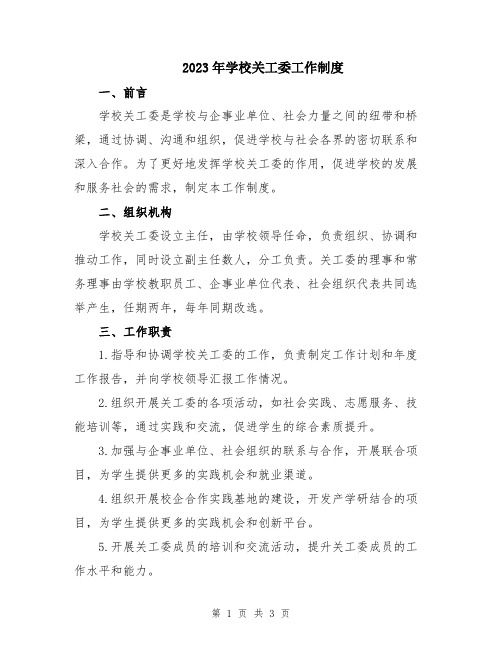 2023年学校关工委工作制度

一、前言

学校关工委是学校与企事业单位、社会力量之间的纽带和桥梁，通过协调、沟通和组织，促进学校与社会各界的密切联系和深入合作。为了更好地发挥学校关工委的作用，促进学校的发展和服务社会的需求，制定本工作制度。

二、组织机构

学校关工委设立主任，由学校领导任命，负责组织、协调和推动工作，同时设立副主任数人，分工负责。关工委的理事和常务理事由学校教职员工、企事业单位代表、社会组织代表共同选举产生，任期两年，每年同期改选。

三、工作职责

1.指导和协调学校关工委的工作，负责制定工作计划和年度工作报告，并向学校领导汇报工作情况。

2.组织开展关工委的各项活动，如社会实践、志愿服务、技能培训等，通过实践和交流，促进学生的综合素质提升。

3.加强与企事业单位、社会组织的联系与合作，开展联合项目，为学生提供更多的实践机会和就业渠道。

4.组织开展校企合作实践基地的建设，开发产学研结合的项目，为学生提供更多的实践机会和创新平台。

5.开展关工委成员的培训和交流活动，提升关工委成员的工作水平和能力。

第 1 页 共 3 页